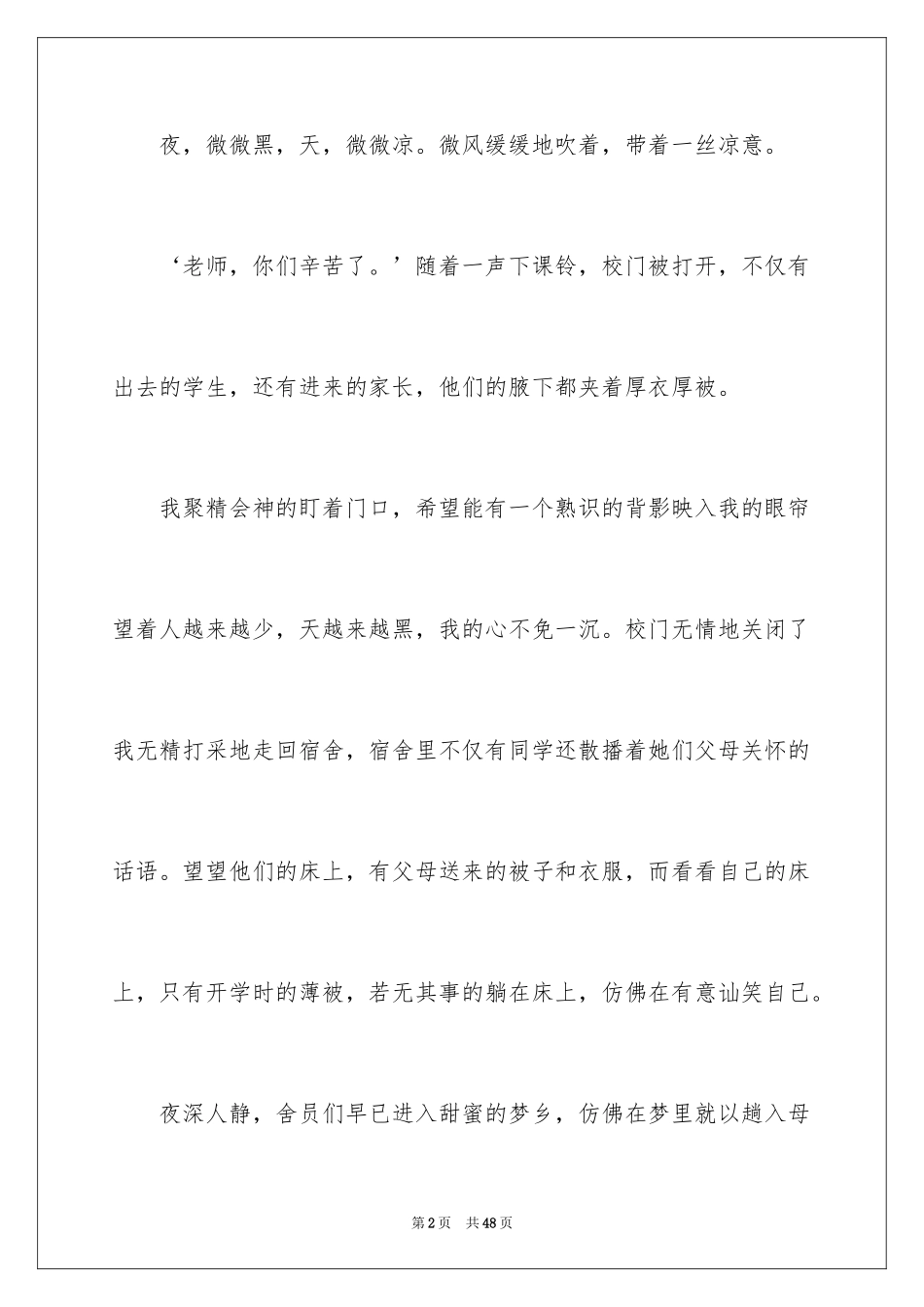 夜，微微黑，天，微微凉。微风缓缓地吹着，带着一丝凉意。

‘老师，你们辛苦了。’随着一声下课铃，校门被打开，不仅有出去的学生，还有进来的家长，他们的腋下都夹着厚衣厚被。

我聚精会神的盯着门口，希望能有一个熟识的背影映入我的眼帘望着人越来越少，天越来越黑，我的心不免一沉。校门无情地关闭了我无精打采地走回宿舍，宿舍里不仅有同学还散播着她们父母关怀的话语。望望他们的床上，有父母送来的被子和衣服，而看看自己的床上，只有开学时的薄被，若无其事的躺在床上，仿佛在有意讪笑自己。

夜深人静，舍员们早已进入甜蜜的梦乡，仿佛在梦里就以趟入母

第2页　共48页